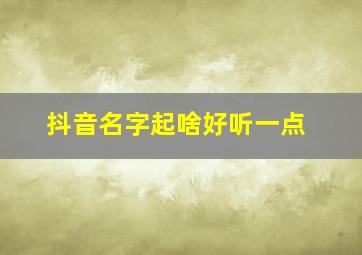 抖音名字起啥好听一点